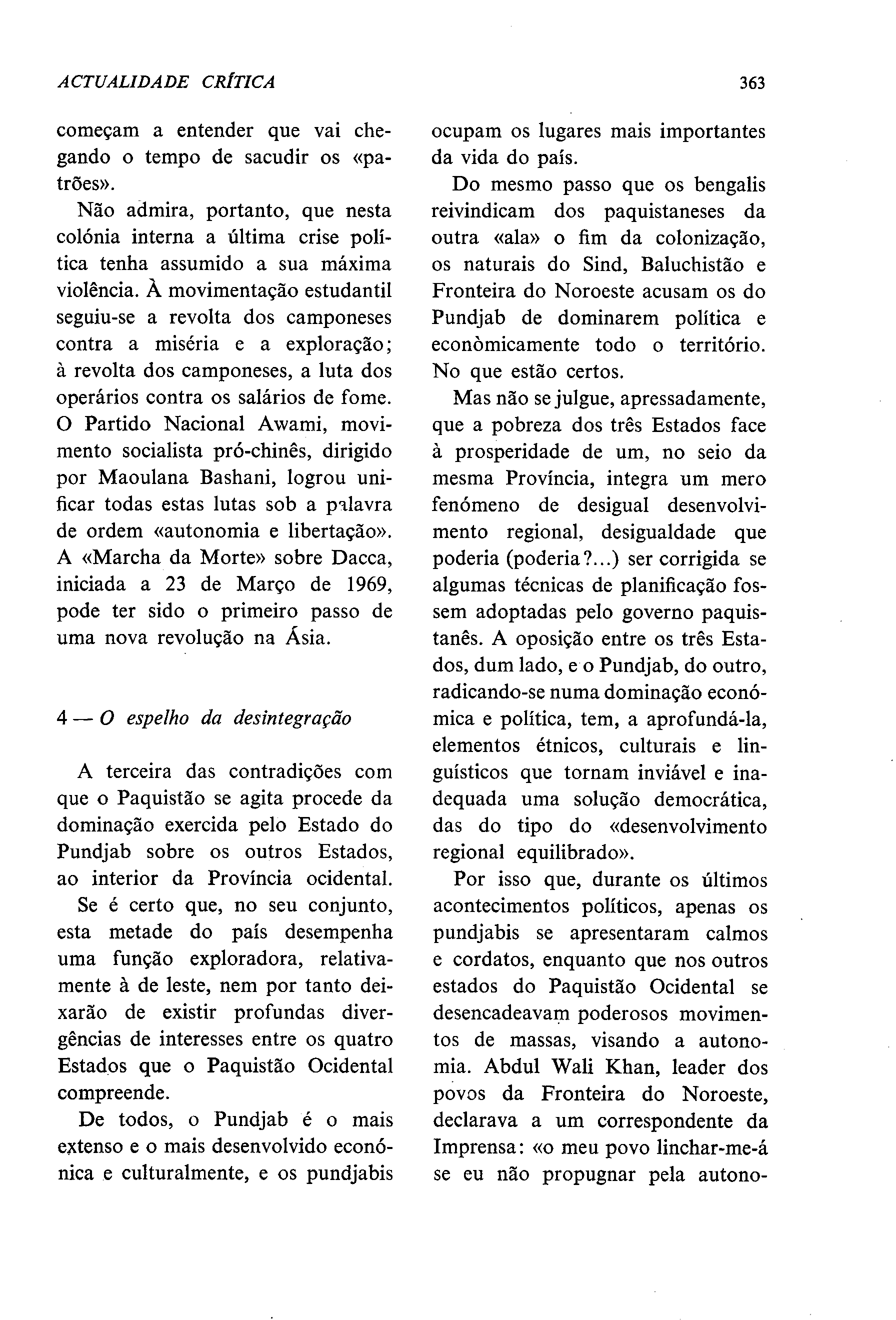 ACTUALIDADE CRÍTICA

363

começam a entender que vai chegando o tempo de sacudir os «patrões».

Não admira, portanto, que nesta colónia interna a última crise política tenha assumido a sua máxima violência. À movimentação estudantil seguiu-se a revolta dos camponeses contra a miséria e a exploração; à revolta dos camponeses, a luta dos operários contra os salários de fome. O Partido Nacional Awami, movimento socialista pró-chinês, dirigido por Maoulana Bashani, logrou unificar todas estas lutas sob a palavra de ordem «autonomia e libertação». A «Marcha da Morte» sobre Dacca, iniciada a 23 de Março de 1969, pode ter sido o primeiro passo de uma nova revolução na Ásia.

4 — O espelho da desintegração

A terceira das contradições com que o Paquistão se agita procede da dominação exercida pelo Estado do Pundjab sobre os outros Estados, ao interior da Província ocidental.

Se é certo que, no seu conjunto, esta metade do país desempenha uma função exploradora, relativamente à de leste, nem por tanto deixarão de existir profundas divergências de interesses entre os quatro Estados que o Paquistão Ocidental compreende.

De todos, o Pundjab é o mais extenso e o mais desenvolvido económica e culturalmente, e os pundjabis ocupam os lugares mais importantes da vida do país.

Do mesmo passo que os bengalis reivindicam dos paquistaneses da outra «ala» o fim da colonização, os naturais do Sind, Baluchistão e Fronteira do Noroeste acusam os do Pundjab de dominarem política e econòmicamente todo o território. No que estão certos.

Mas não se julgue, apressadamente, que a pobreza dos três Estados face à prosperidade de um, no seio da mesma Província, integra um mero fenómeno de desigual desenvolvimento regional, desigualdade que poderia (poderia?...) ser corrigida se algumas técnicas de planificação fossem adoptadas pelo governo paquistanês. A oposição entre os três Estados, dum lado, e o Pundjab, do outro, radicando-se numa dominação económica e política, tem, a aprofundá-la, elementos étnicos, culturais e linguísticos que tornam inviável e inadequada uma solução democrática, das do tipo do «desenvolvimento regional equilibrado».

Por isso que, durante os últimos acontecimentos políticos, apenas os pundjabis se apresentaram calmos e cordatos, enquanto que nos outros estados do Paquistão Ocidental se desencadeavam poderosos movimentos de massas, visando a autonomia. Abdul Wali Khan, leader dos povos da Fronteira do Noroeste, declarava a um correspondente da Imprensa: «o meu povo linchar-me-á se eu não propugnar pela autono-